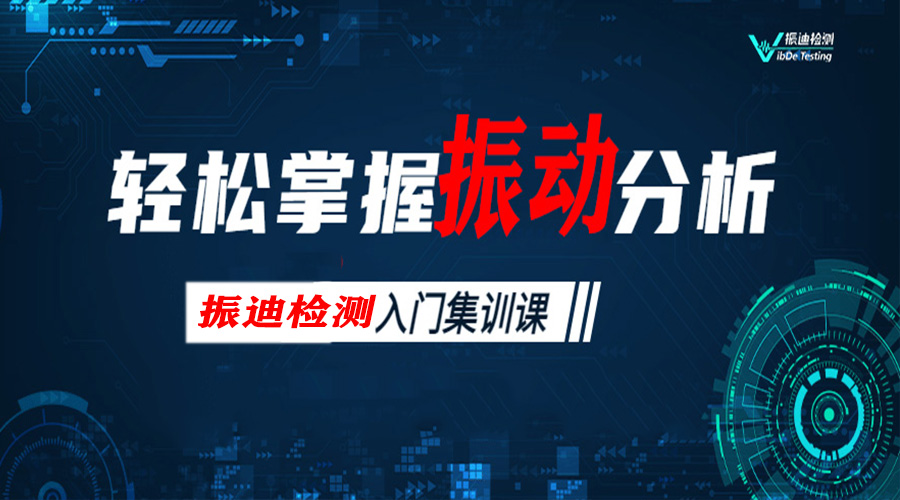 振迪检测
VibDe Testing

轻松掌握振动分析

振迪检测入门集训课